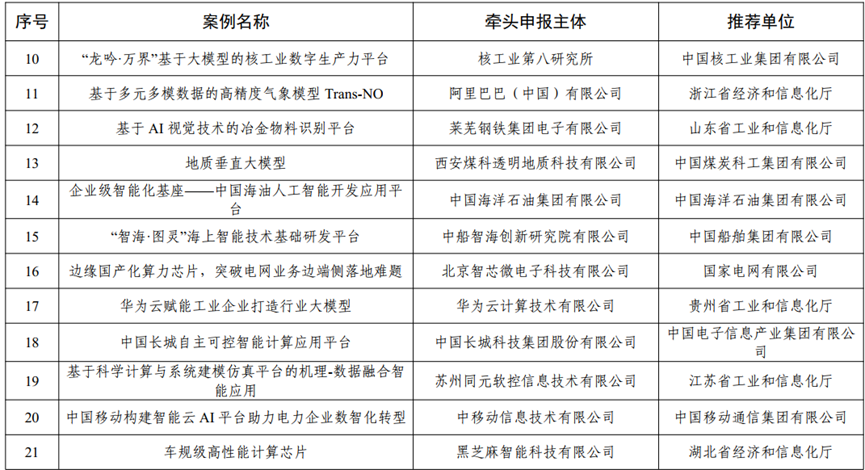 | 序号 | 案例名称 | 牵头申报主体 | 推荐单位 |
|---|---|---|---|
| 10 | “龙吟·万界”基于大模型的核工业数字生产力平台 | 核工业第八研究所 | 中国核工业集团有限公司 |
| 11 | 基于多元多模数据的高精度气象模型 Trans-NO | 阿里巴巴（中国）有限公司 | 浙江省经济和信息化厅 |
| 12 | 基于 AI 视觉技术的冶金物料识别平台 | 莱芜钢铁集团电子有限公司 | 山东省工业和信息化厅 |
| 13 | 地质垂直大模型 | 西安煤科透明地质科技有限公司 | 中国煤炭科工集团有限公司 |
| 14 | 企业级智能化基座——中国海油人工智能开发应用平台 | 中国海洋石油集团有限公司 | 中国海洋石油集团有限公司 |
| 15 | “智海·图灵”海上智能技术基础研发平台 | 中船智海创新研究院有限公司 | 中国船舶集团有限公司 |
| 16 | 边缘国产化算力芯片，突破电网业务边端侧落地难题 | 北京智芯微电子科技有限公司 | 国家电网有限公司 |
| 17 | 华为云赋能工业企业打造行业大模型 | 华为云计算技术有限公司 | 贵州省工业和信息化厅 |
| 18 | 中国长城自主可控智能计算应用平台 | 中国长城科技集团股份有限公司 | 中国电子信息产业集团有限公司 |
| 19 | 基于科学计算与系统建模仿真平台的机理-数据融合智能应用 | 苏州同元软控信息技术有限公司 | 江苏省工业和信息化厅 |
| 20 | 中国移动构建智能云 AI 平台助力电力企业数智化转型 | 中移动信息技术有限公司 | 中国移动通信集团有限公司 |
| 21 | 车规级高性能计算芯片 | 黑芝麻智能科技有限公司 | 湖北省经济和信息化厅 |